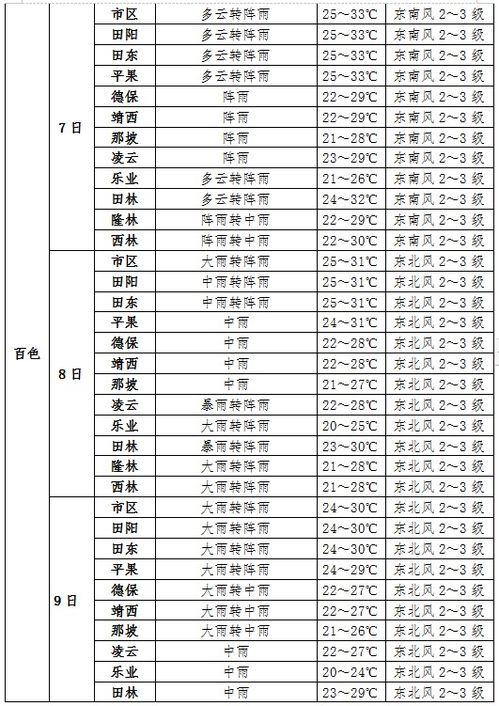 | 百色 | 7日 | 市区 | 多云转阵雨 | 25～33℃ | 东南风 2～3 级 |
|---|---|---|---|---|---|
| | | 田阳 | 多云转阵雨 | 25～33℃ | 东南风 2～3 级 |
| | | 田东 | 多云转阵雨 | 25～33℃ | 东南风 2～3 级 |
| | | 平果 | 多云转阵雨 | 25～33℃ | 东南风 2～3 级 |
| | | 德保 | 阵雨 | 22～29℃ | 东南风 2～3 级 |
| | | 靖西 | 阵雨 | 22～29℃ | 东南风 2～3 级 |
| | | 那坡 | 阵雨 | 21～28℃ | 东南风 2～3 级 |
| | | 凌云 | 阵雨 | 23～29℃ | 东南风 2～3 级 |
| | | 乐业 | 多云转阵雨 | 21～26℃ | 东南风 2～3 级 |
| | | 田林 | 多云转阵雨 | 24～32℃ | 东南风 2～3 级 |
| | | 隆林 | 阵雨转中雨 | 22～29℃ | 东南风 2～3 级 |
| | | 西林 | 阵雨转中雨 | 22～30℃ | 东南风 2～3 级 |
| | 8日 | 市区 | 大雨转阵雨 | 25～31℃ | 东北风 2～3 级 |
| | | 田阳 | 中雨转阵雨 | 25～31℃ | 东北风 2～3 级 |
| | | 田东 | 中雨转阵雨 | 25～31℃ | 东北风 2～3 级 |
| | | 平果 | 中雨 | 24～31℃ | 东北风 2～3 级 |
| | | 德保 | 中雨 | 22～28℃ | 东北风 2～3 级 |
| | | 靖西 | 中雨 | 22～28℃ | 东北风 2～3 级 |
| | | 那坡 | 中雨 | 21～27℃ | 东北风 2～3 级 |
| | | 凌云 | 暴雨转阵雨 | 22～28℃ | 东北风 2～3 级 |
| | | 乐业 | 大雨转阵雨 | 20～25℃ | 东北风 2～3 级 |
| | | 田林 | 暴雨转阵雨 | 23～30℃ | 东北风 2～3 级 |
| | | 隆林 | 大雨转阵雨 | 21～28℃ | 东北风 2～3 级 |
| | | 西林 | 大雨转阵雨 | 21～28℃ | 东北风 2～3 级 |
| | 9日 | 市区 | 大雨转阵雨 | 24～30℃ | 东北风 2～3 级 |
| | | 田阳 | 大雨转阵雨 | 24～30℃ | 东北风 2～3 级 |
| | | 田东 | 大雨转阵雨 | 24～30℃ | 东北风 2～3 级 |
| | | 平果 | 大雨转阵雨 | 24～29℃ | 东北风 2～3 级 |
| | | 德保 | 大雨转中雨 | 22～27℃ | 东北风 2～3 级 |
| | | 靖西 | 大雨转中雨 | 22～27℃ | 东北风 2～3 级 |
| | | 那坡 | 大雨转中雨 | 21～26℃ | 东北风 2～3 级 |
| | | 凌云 | 中雨 | 22～27℃ | 东北风 2～3 级 |
| | | 乐业 | 中雨 | 20～24℃ | 东北风 2～3 级 |
| | | 田林 | 中雨 | 23～29℃ | 东北风 2～3 级 |